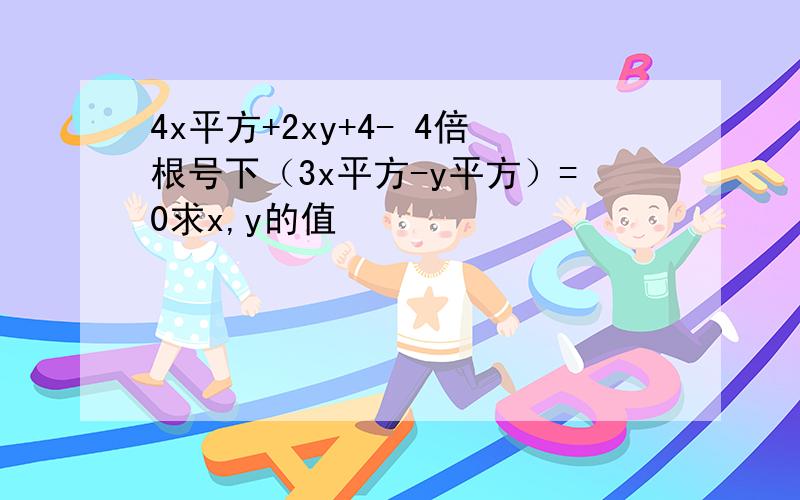 4x平方+2xy+4- 4倍根号下（3x平方-y平方）=0求x,y的值